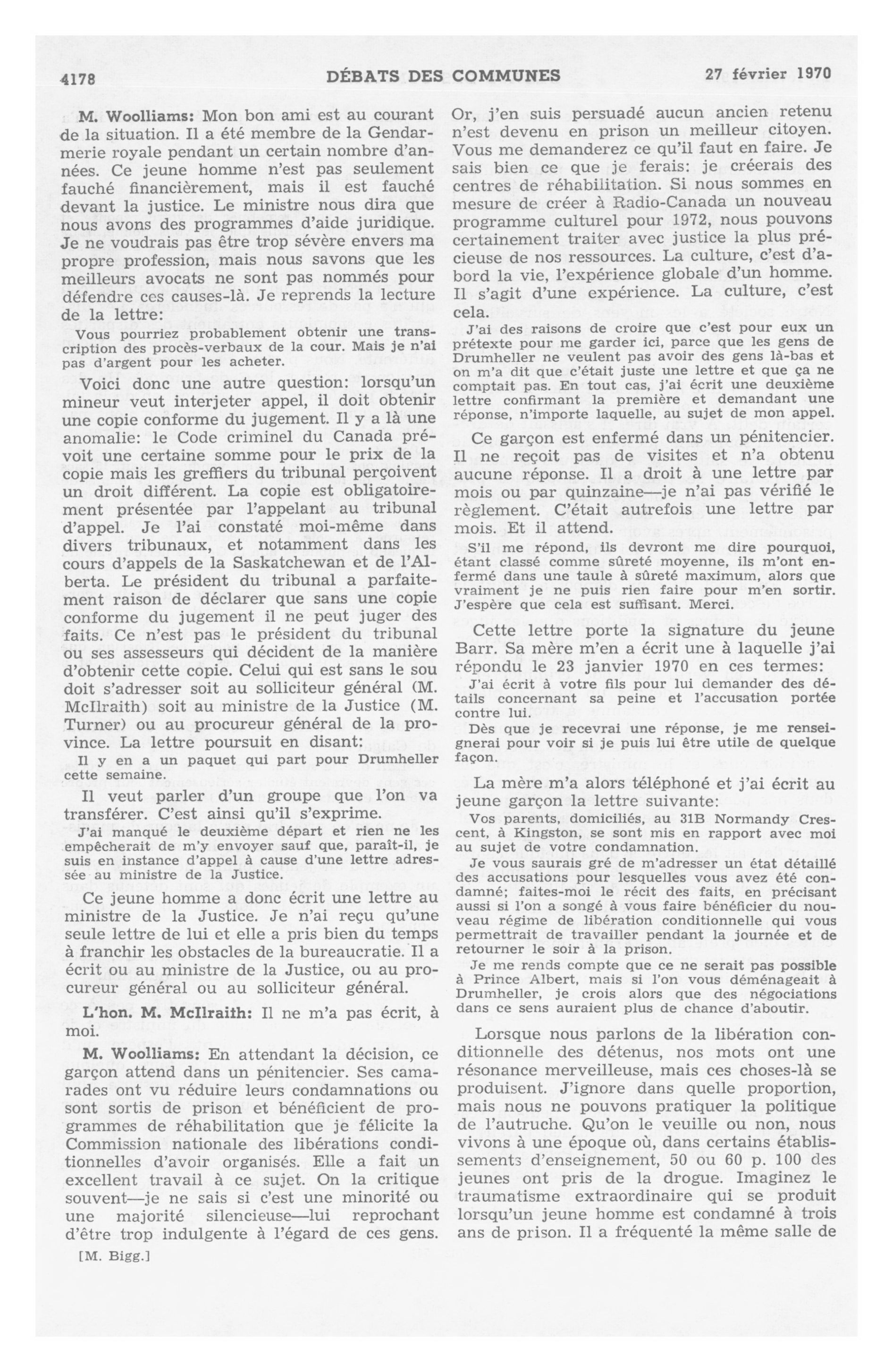 4178 DÉBATS DES COMMUNES 27 février 1970

M. Woolliams: Mon bon ami est au courant de la situation. Il a été membre de la Gendarmerie royale pendant un certain nombre d'années. Ce jeune homme n'est pas seulement fauché financièrement, mais il est fauché devant la justice. Le ministre nous dira que nous avons des programmes d'aide juridique. Je ne voudrais pas être trop sévère envers ma propre profession, mais nous savons que les meilleurs avocats ne sont pas nommés pour défendre ces causes-là. Je reprends la lecture de la lettre:

Vous pourriez probablement obtenir une transcription des procès-verbaux de la cour. Mais je n'ai pas d'argent pour les acheter.

Voici donc une autre question: lorsqu'un mineur veut interjeter appel, il doit obtenir une copie conforme du jugement. Il y a là une anomalie: le Code criminel du Canada prévoit une certaine somme pour le prix de la copie mais les greffiers du tribunal perçoivent un droit différent. La copie est obligatoirement présentée par l'appelant au tribunal d'appel. Je l'ai constaté moi-même dans divers tribunaux, et notamment dans les cours d'appels de la Saskatchewan et de l'Alberta. Le président du tribunal a parfaitement raison de déclarer que sans une copie conforme du jugement il ne peut juger des faits. Ce n'est pas le président du tribunal ou ses assesseurs qui décident de la manière d'obtenir cette copie. Celui qui est sans le sou doit s'adresser soit au solliciteur général (M. McIlraith) soit au ministre de la Justice (M. Turner) ou au procureur général de la province. La lettre poursuit en disant:

Il y en a un paquet qui part pour Drumheller cette semaine.

Il veut parler d'un groupe que l'on va transférer. C'est ainsi qu'il s'exprime.

J'ai manqué le deuxième départ et rien ne les empêcherait de m'y envoyer sauf que, paraît-il, je suis en instance d'appel à cause d'une lettre adressée au ministre de la Justice.

Ce jeune homme a donc écrit une lettre au ministre de la Justice. Je n'ai reçu qu'une seule lettre de lui et elle a pris bien du temps à franchir les obstacles de la bureaucratie. Il a écrit ou au ministre de la Justice, ou au procureur général ou au solliciteur général.

L'hon. M. McIlraith: Il ne m'a pas écrit, à moi.

M. Woolliams: En attendant la décision, ce garçon attend dans un pénitencier. Ses camarades ont vu réduire leurs condamnations ou sont sortis de prison et bénéficient de programmes de réhabilitation que je félicite la Commission nationale des libérations conditionnelles d'avoir organisés. Elle a fait un excellent travail à ce sujet. On la critique souvent—je ne sais si c'est une minorité ou une majorité silencieuse—lui reprochant d'être trop indulgente à l'égard de ces gens.

[M. Bigg.]

Or, j'en suis persuadé aucun ancien retenu n'est devenu en prison un meilleur citoyen. Vous me demanderez ce qu'il faut en faire. Je sais bien ce que je ferais: je créerais des centres de réhabilitation. Si nous sommes en mesure de créer à Radio-Canada un nouveau programme culturel pour 1972, nous pouvons certainement traiter avec justice la plus précieuse de nos ressources. La culture, c'est d'abord la vie, l'expérience globale d'un homme. Il s'agit d'une expérience. La culture, c'est cela.

J'ai des raisons de croire que c'est pour eux un prétexte pour me garder ici, parce que les gens de Drumheller ne veulent pas avoir des gens là-bas et on m'a dit que c'était juste une lettre et que ça ne comptait pas. En tout cas, j'ai écrit une deuxième lettre confirmant la première et demandant une réponse, n'importe laquelle, au sujet de mon appel.

Ce garçon est enfermé dans un pénitencier. Il ne reçoit pas de visites et n'a obtenu aucune réponse. Il a droit à une lettre par mois ou par quinzaine—je n'ai pas vérifié le règlement. C'était autrefois une lettre par mois. Et il attend.

S'il me répond, ils devront me dire pourquoi, étant classé comme sûreté moyenne, ils m'ont enfermé dans une taule à sûreté maximum, alors que vraiment je ne puis rien faire pour m'en sortir. J'espère que cela est suffisant. Merci.

Cette lettre porte la signature du jeune Barr. Sa mère m'en a écrit une à laquelle j'ai répondu le 23 janvier 1970 en ces termes:

J'ai écrit à votre fils pour lui demander des détails concernant sa peine et l'accusation portée contre lui.

Dès que je recevrai une réponse, je me renseignerai pour voir si je puis lui être utile de quelque façon.

La mère m'a alors téléphoné et j'ai écrit au jeune garçon la lettre suivante:

Vos parents, domiciliés, au 31B Normandy Crescent, à Kingston, se sont mis en rapport avec moi au sujet de votre condamnation.

Je vous saurais gré de m'adresser un état détaillé des accusations pour lesquelles vous avez été condamné; faites-moi le récit des faits, en précisant aussi si l'on a songé à vous faire bénéficier du nouveau régime de libération conditionnelle qui vous permettrait de travailler pendant la journée et de retourner le soir à la prison.

Je me rends compte que ce ne serait pas possible à Prince Albert, mais si l'on vous déménageait à Drumheller, je crois alors que des négociations dans ce sens auraient plus de chance d'aboutir.

Lorsque nous parlons de la libération conditionnelle des détenus, nos mots ont une résonance merveilleuse, mais ces choses-là se produisent. J'ignore dans quelle proportion, mais nous ne pouvons pratiquer la politique de l'autruche. Qu'on le veuille ou non, nous vivons à une époque où, dans certains établissements d'enseignement, 50 ou 60 p. 100 des jeunes ont pris de la drogue. Imaginez le traumatisme extraordinaire qui se produit lorsqu'un jeune homme est condamné à trois ans de prison. Il a fréquenté la même salle de